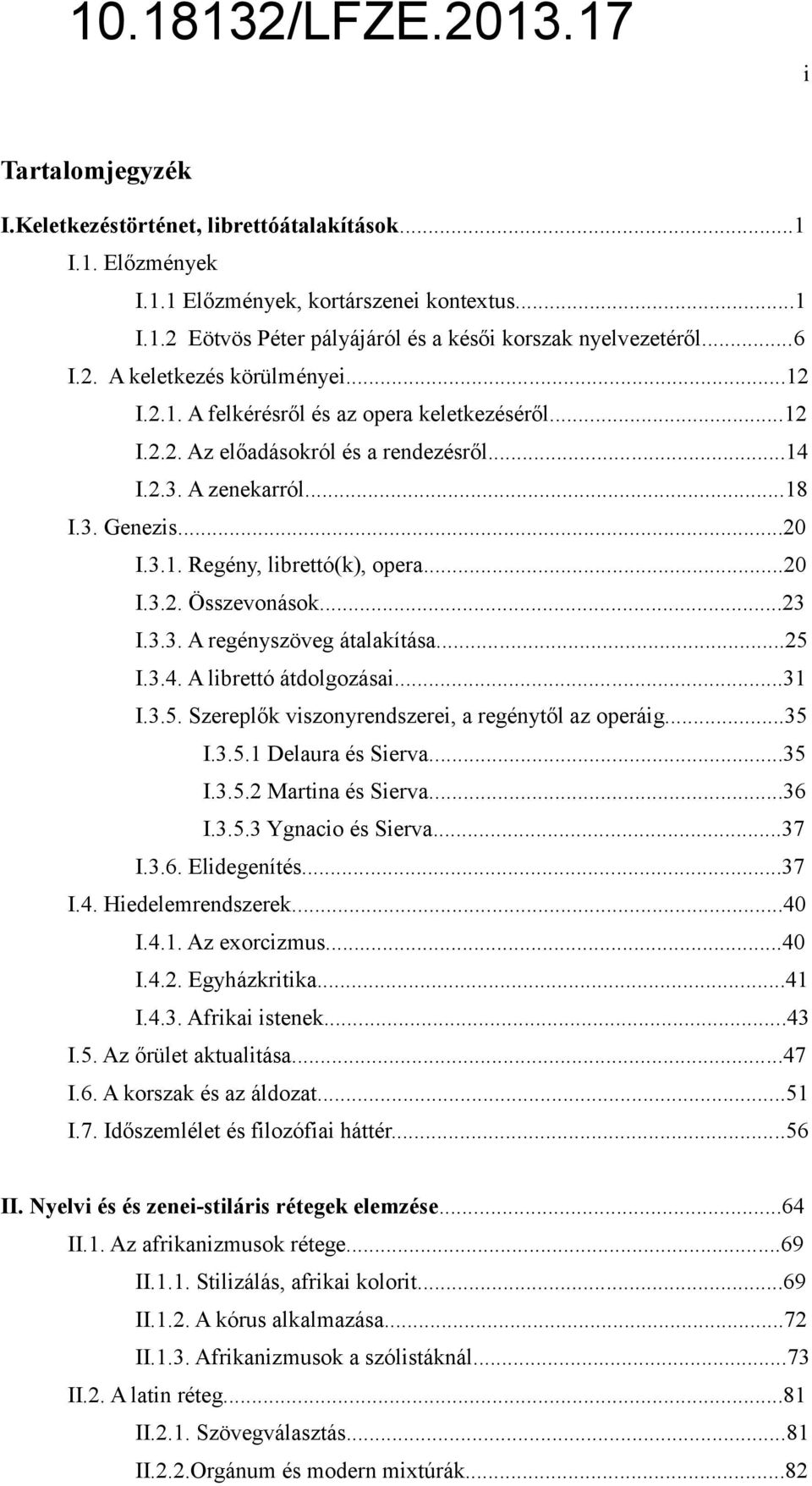 10.18132/LFZE.2013.17

i

Tartalomjegyzék

I.Keletkezéstörténet, librettóátalakítások...1

I.1. Előzmények

I.1.1 Előzmények, kortárszenei kontextus...1

I.1.2 Eötvös Péter pályájáról és a késői korszak nyelvezetéről...6

I.2. A keletkezés körülményei...12

I.2.1. A felkérésről és az opera keletkezéséről...12

I.2.2. Az előadásokról és a rendezésről...14

I.2.3. A zenekarról...18

I.3. Genezis...20

I.3.1. Regény, librettó(k), opera...20

I.3.2. Összevonások...23

I.3.3. A regényszöveg átalakítása...25

I.3.4. A librettó átdolgozásai...31

I.3.5. Szereplők viszonyrendszerei, a regénytől az operáig...35

I.3.5.1 Delaura és Sierva...35

I.3.5.2 Martina és Sierva...36

I.3.5.3 Ygnacio és Sierva...37

I.3.6. Elidegenítés...37

I.4. Hiedelemrendszerek...40

I.4.1. Az exorcizmus...40

I.4.2. Egyházkritika...41

I.4.3. Afrikai istenek...43

I.5. Az őrület aktualitása...47

I.6. A korszak és az áldozat...51

I.7. Időszemlélet és filozófiai háttér...56

II. Nyelvi és és zenei-stiláris rétegek elemzése...64

II.1. Az afrikanizmusok rétege...69

II.1.1. Stilizálás, afrikai kolorit...69

II.1.2. A kórus alkalmazása...72

II.1.3. Afrikanizmusok a szólistáknál...73

II.2. A latin réteg...81

II.2.1. Szövegválasztás...81

II.2.2.Orgánum és modern mixtúrák...82